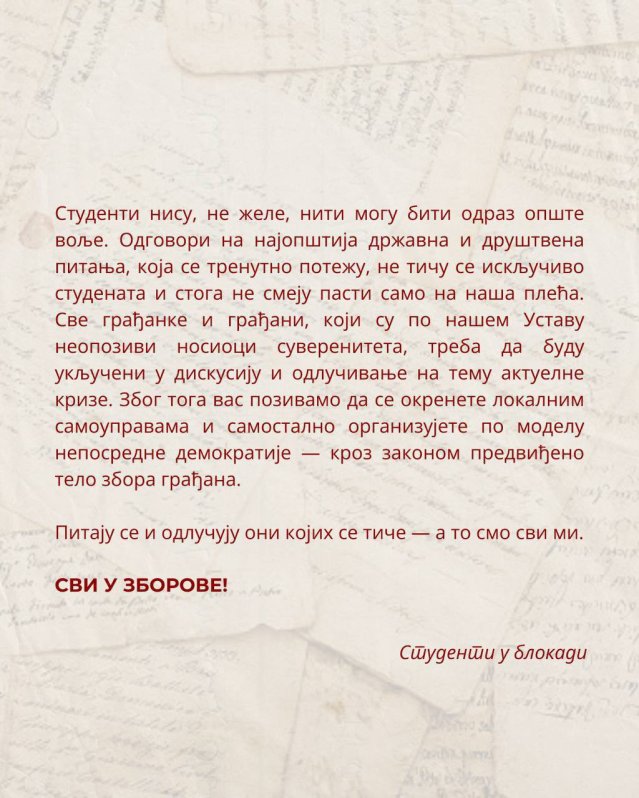 Студенти нису, не желе, нити могу бити одраз опште воље. Одговори на најопштија државна и друштвена питања, која се тренутно потежу, не тичу се искључиво студената и стога не смеју пасти само на наша плећа. Све грађанке и грађани, који су по нашем Уставу неопозиви носиоци суверенитета, треба да буду укључени у дискусију и одлучивање на тему актуелне кризе. Због тога вас позивамо да се окренете локалним самоуправама и самостално организујете по моделу непосредне демократије — кроз законом предвиђено тело збора грађана.

Питају се и одлучују они којих се тиче — а то смо сви ми.

СВИ У ЗБОРОВЕ!

Студенти у блокади